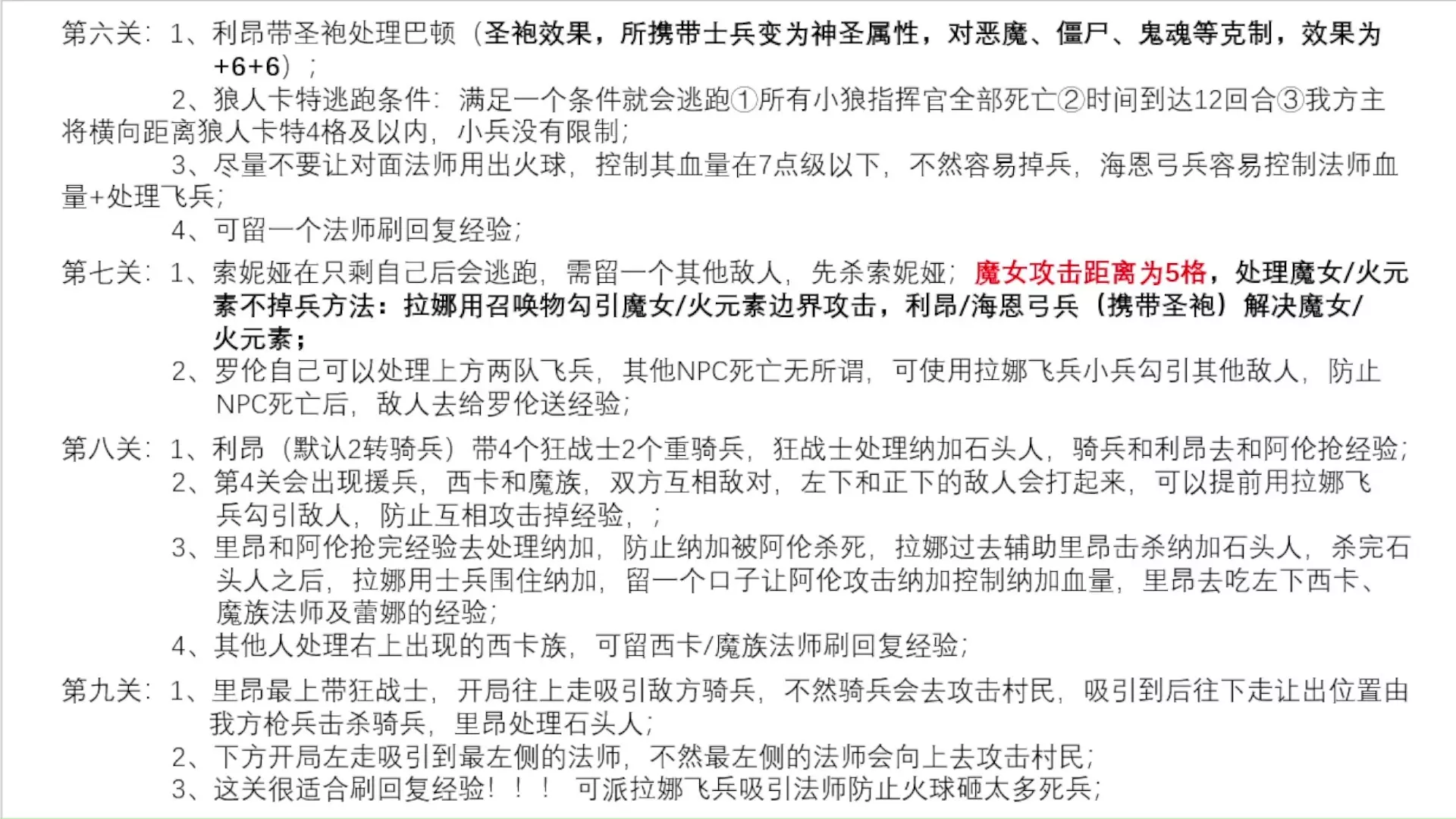 第六关：1、利昂带圣袍处理巴顿（圣袍效果，所携带士兵变为神圣属性，对恶魔、僵尸、鬼魂等克制，效果为+6+6）；

2、狼人卡特逃跑条件：满足一个条件就会逃跑①所有小狼指挥官全部死亡②时间到达12回合③我方主将横向距离狼人卡特4格及以内，小兵没有限制；

3、尽量不要让对面法师用出火球，控制其血量在7点级以下，不然容易掉兵，海恩弓兵容易控制法师血量+处理飞兵；

4、可留一个法师刷回复经验；

第七关：1、索妮娅在只剩自己后会逃跑，需留一个其他敌人，先杀索妮娅；魔女攻击距离为5格，处理魔女/火元素不掉兵方法：拉娜用召唤物勾引魔女/火元素边界攻击，利昂/海恩弓兵（携带圣袍）解决魔女/火元素；

2、罗伦自己可以处理上方两队飞兵，其他NPC死亡无所谓，可使用拉娜飞兵小兵勾引其他敌人，防止NPC死亡后，敌人去给罗伦送经验；

第八关：1、利昂（默认2转骑兵）带4个狂战士2个重骑兵，狂战士处理纳加石头人，骑兵和利昂去和阿伦抢经验；

2、第4关会出现援兵，西卡和魔族，双方互相敌对，左下和正下的敌人会打起来，可以提前用拉娜飞兵勾引敌人，防止互相攻击掉经验，；

3、里昂和阿伦抢完经验去处理纳加，防止纳加被阿伦杀死，拉娜过去辅助里昂击杀纳加石头人，杀完石头人之后，拉娜用士兵围住纳加，留一个口子让阿伦攻击纳加控制纳加血量，里昂去吃左下西卡、魔族法师及蕾娜的经验；

4、其他人处理右上出现的西卡族，可留西卡/魔族法师刷回复经验；

第九关：1、里昂最上带狂战士，开局往上走吸引敌方骑兵，不然骑兵会去攻击村民，吸引到后往下走让出位置由我方枪兵击杀骑兵，里昂处理石头人；

2、下方开局左走吸引到最左侧的法师，不然最左侧的法师会向上去攻击村民；

3、这关很适合刷回复经验！！！ 可派拉娜飞兵吸引法师防止火球砸太多死兵；